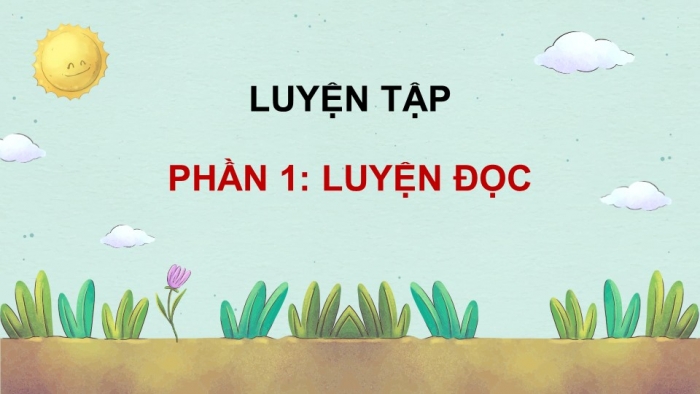 LUYỆN TẬP

PHẦN 1: LUYỆN ĐỌC